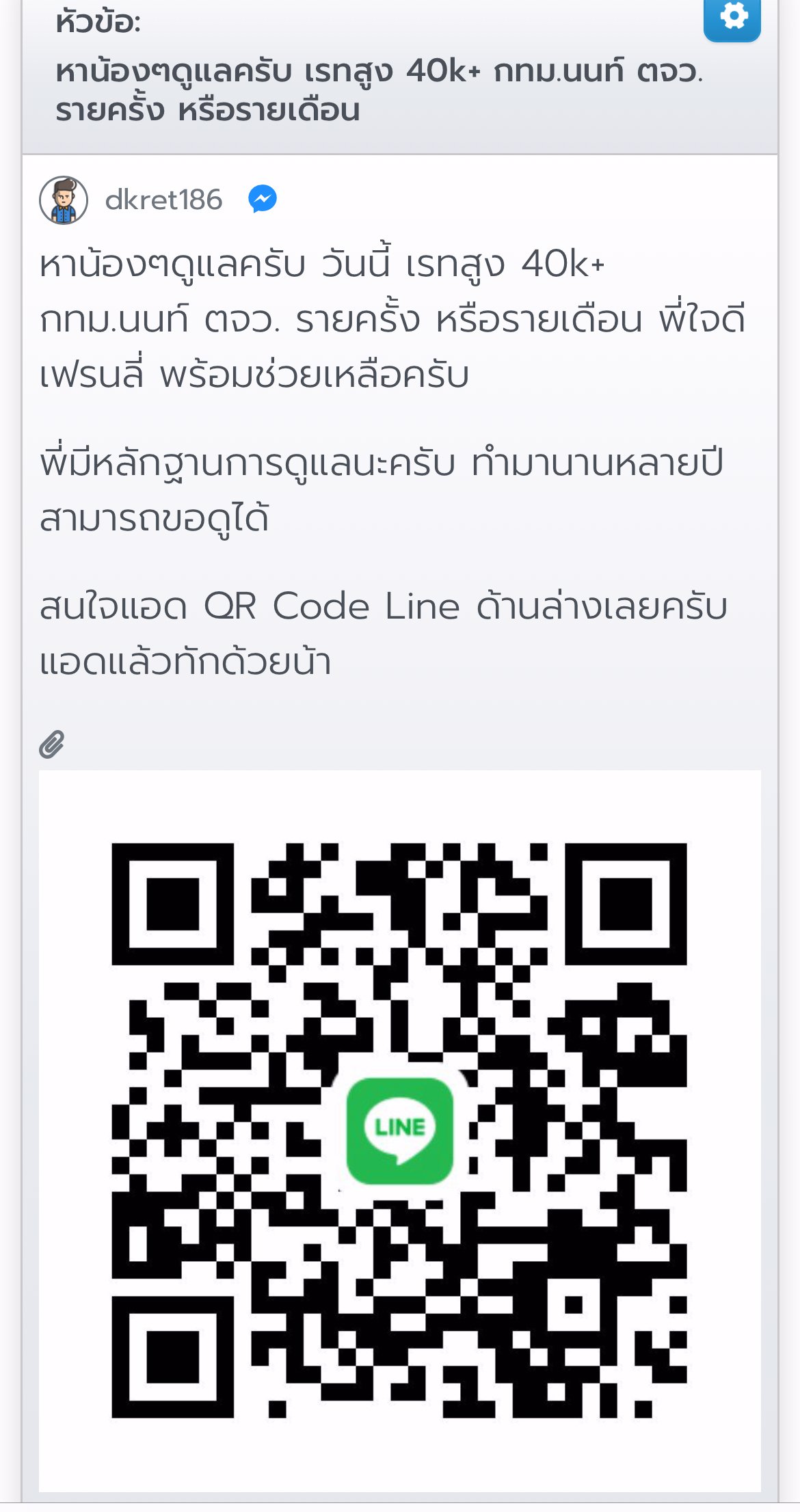 หัวข้อ:
หาน้องๆดูแลครับ เรทสูง 40k+ กทม.นนท์ ตจว. รายครั้ง หรือรายเดือน

dkret186

หาน้องๆดูแลครับ วันนี้ เรทสูง 40k+ กทม.นนท์ ตจว. รายครั้ง หรือรายเดือน พี่ใจดี เฟรนลี่ พร้อมช่วยเหลือครับ

พี่มีหลักฐานการดูแลนะครับ ทำมานานหลายปี สามารถขอดูได้

สนใจแอด QR Code Line ด้านล่างเลยครับ แอดแล้วทักด้วยน้า

LINE